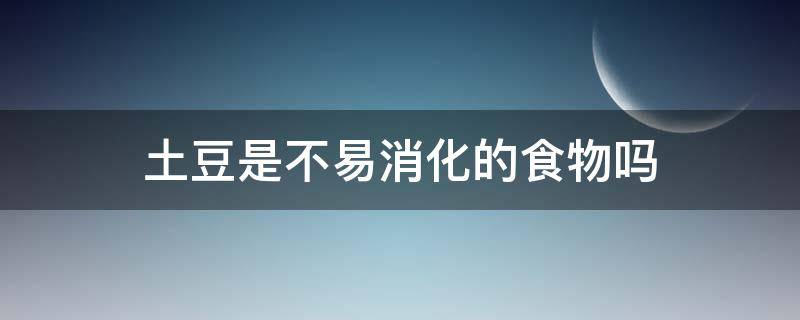 土豆是不易消化的食物吗